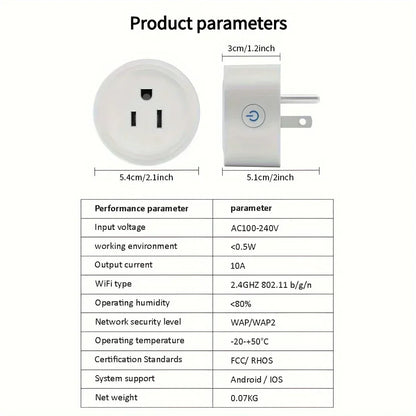 Product parameters

3cm/1.2inch

5.4cm/2.1inch

5.1cm/2inch

| Performance parameter | parameter |
|---|---|
| Input voltage | AC100-240V |
| working environment | <0.5W |
| Output current | 10A |
| WiFi type | 2.4GHZ 802.11 b/g/n |
| Operating humidity | <80% |
| Network security level | WAP/WAP2 |
| Operating temperature | -20-+50°C |
| Certification Standards | FCC/ RHOS |
| System support | Android / IOS |
| Net weight | 0.07KG |